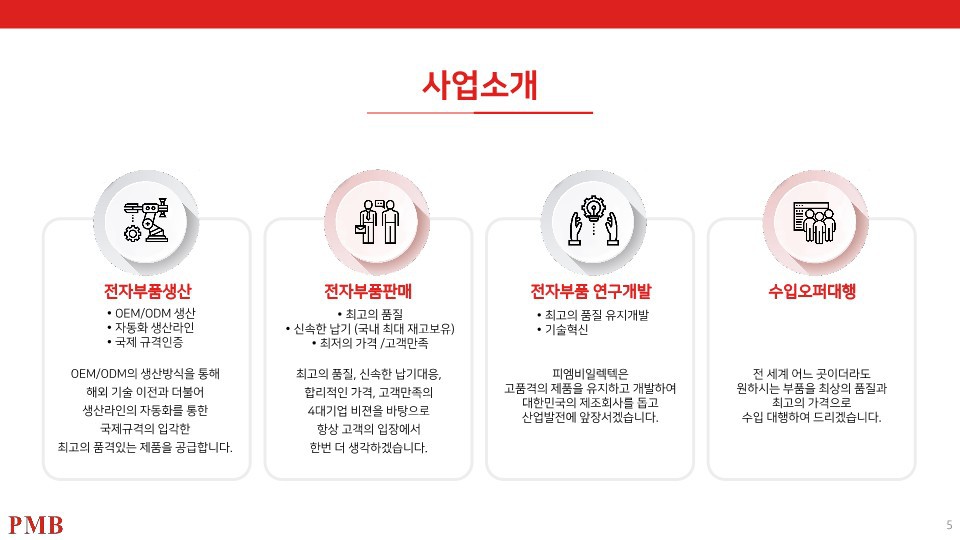 사업소개

전자부품생산
• OEM/ODM 생산
• 자동화 생산라인
• 국제 규격인증

OEM/ODM의 생산방식을 통해 해외 기술 이전과 더불어 생산라인의 자동화를 통한 국제규격의 입각한 최고의 품격있는 제품을 공급합니다.

전자부품판매
• 최고의 품질
• 신속한 납기 (국내 최대 재고보유)
• 최저의 가격 /고객만족

최고의 품질, 신속한 납기대응, 합리적인 가격, 고객만족의 4대기업 비젼을 바탕으로 항상 고객의 입장에서 한번 더 생각하겠습니다.

전자부품 연구개발
• 최고의 품질 유지개발
• 기술혁신

피엠비일렉텍은 고품격의 제품을 유지하고 개발하여 대한민국의 제조회사를 돕고 산업발전에 앞장서겠습니다.

수입오퍼대행

전 세계 어느 곳이더라도 원하시는 부품을 최상의 품질과 최고의 가격으로 수입 대행하여 드리겠습니다.

PMB

5